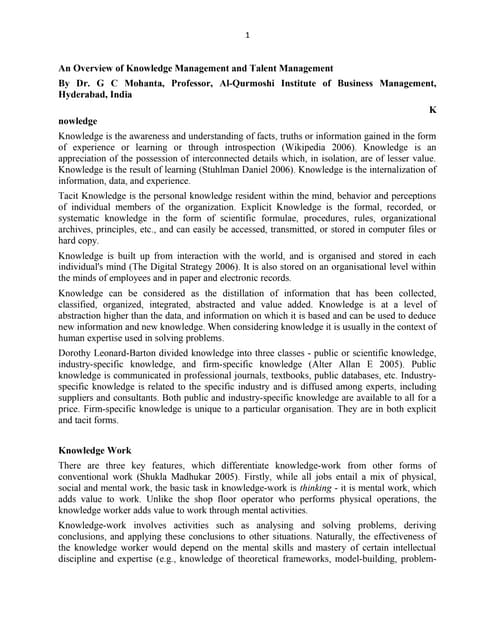 1

An Overview of Knowledge Management and Talent Management

By Dr. G C Mohanta, Professor, Al-Qurmoshi Institute of Business Management, Hyderabad, India

K
nowledge

Knowledge is the awareness and understanding of facts, truths or information gained in the form of experience or learning or through introspection (Wikipedia 2006). Knowledge is an appreciation of the possession of interconnected details which, in isolation, are of lesser value. Knowledge is the result of learning (Stuhlman Daniel 2006). Knowledge is the internalization of information, data, and experience.

Tacit Knowledge is the personal knowledge resident within the mind, behavior and perceptions of individual members of the organization. Explicit Knowledge is the formal, recorded, or systematic knowledge in the form of scientific formulae, procedures, rules, organizational archives, principles, etc., and can easily be accessed, transmitted, or stored in computer files or hard copy.

Knowledge is built up from interaction with the world, and is organised and stored in each individual's mind (The Digital Strategy 2006). It is also stored on an organisational level within the minds of employees and in paper and electronic records.

Knowledge can be considered as the distillation of information that has been collected, classified, organized, integrated, abstracted and value added. Knowledge is at a level of abstraction higher than the data, and information on which it is based and can be used to deduce new information and new knowledge. When considering knowledge it is usually in the context of human expertise used in solving problems.

Dorothy Leonard-Barton divided knowledge into three classes - public or scientific knowledge, industry-specific knowledge, and firm-specific knowledge (Alter Allan E 2005). Public knowledge is communicated in professional journals, textbooks, public databases, etc. Industry-specific knowledge is related to the specific industry and is diffused among experts, including suppliers and consultants. Both public and industry-specific knowledge are available to all for a price. Firm-specific knowledge is unique to a particular organisation. They are in both explicit and tacit forms.

Knowledge Work

There are three key features, which differentiate knowledge-work from other forms of conventional work (Shukla Madhukar 2005). Firstly, while all jobs entail a mix of physical, social and mental work, the basic task in knowledge-work is thinking - it is mental work, which adds value to work. Unlike the shop floor operator who performs physical operations, the knowledge worker adds value to work through mental activities.

Knowledge-work involves activities such as analysing and solving problems, deriving conclusions, and applying these conclusions to other situations. Naturally, the effectiveness of the knowledge worker would depend on the mental skills and mastery of certain intellectual discipline and expertise (e.g., knowledge of theoretical frameworks, model-building, problem-